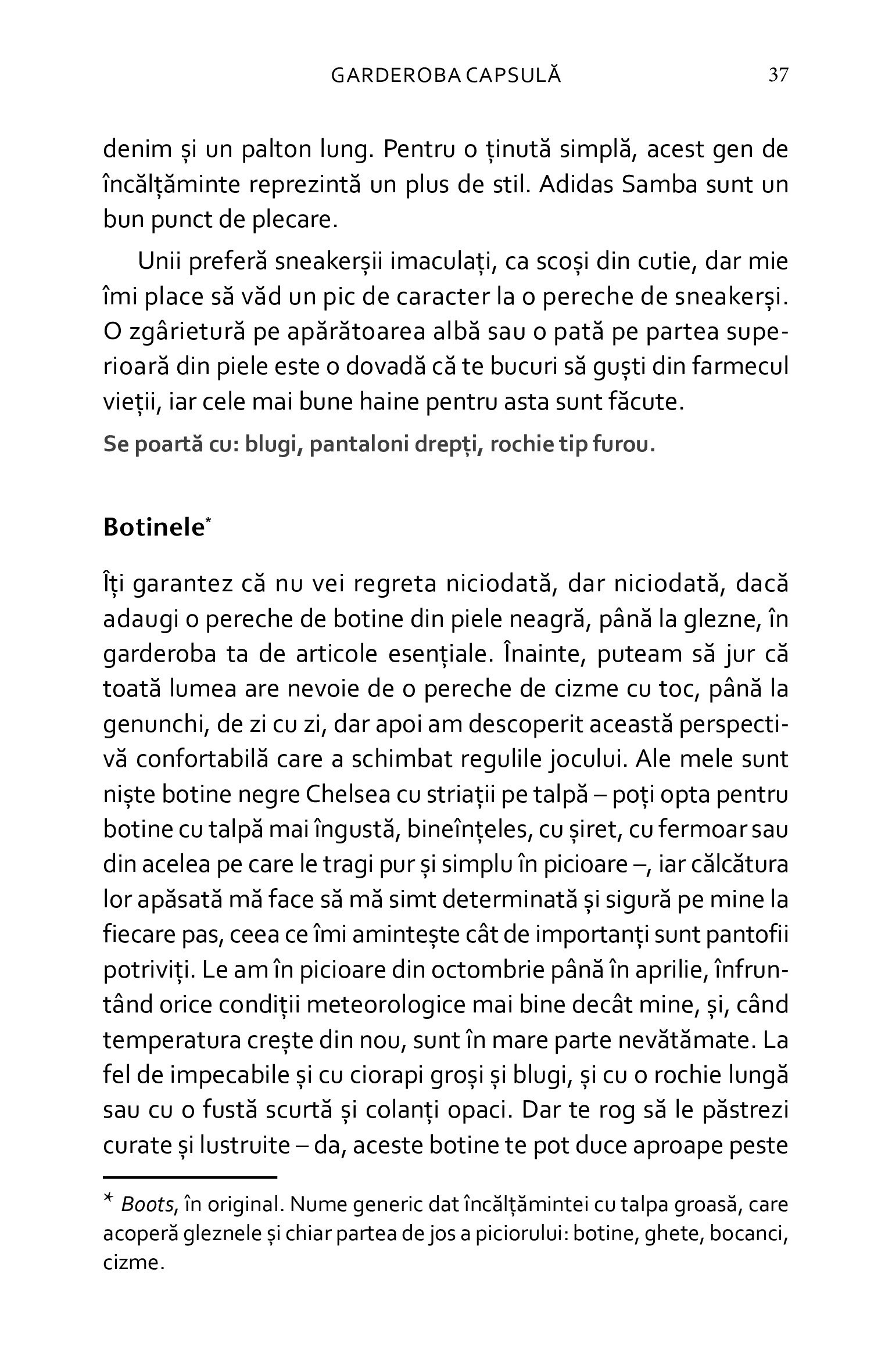 GARDEROBA CAPSULĂ 37

denim și un palton lung. Pentru o ținută simplă, acest gen de încălțăminte reprezintă un plus de stil. Adidas Samba sunt un bun punct de plecare.

Unii preferă sneakerșii imaculați, ca scoși din cutie, dar mie îmi place să văd un pic de caracter la o pereche de sneakerși. O zgârietură pe apărătoarea albă sau o pată pe partea superioară din piele este o dovadă că te bucuri să guști din farmecul vieții, iar cele mai bune haine pentru asta sunt făcute.

Se poartă cu: blugi, pantaloni drepți, rochie tip furou.

Botinele*

Îți garantez că nu vei regreta niciodată, dar niciodată, dacă adaugi o pereche de botine din piele neagră, până la glezne, în garderoba ta de articole esențiale. Înainte, puteam să jur că toată lumea are nevoie de o pereche de cizme cu toc, până la genunchi, de zi cu zi, dar apoi am descoperit această perspectivă confortabilă care a schimbat regulile jocului. Ale mele sunt niște botine negre Chelsea cu striații pe talpă – poți opta pentru botine cu talpă mai îngustă, bineînțeles, cu șiret, cu fermoar sau din acelea pe care le tragi pur și simplu în picioare –, iar călcătura lor apăsată mă face să mă simt determinată și sigură pe mine la fiecare pas, ceea ce îmi amintește cât de importanți sunt pantofii potriviți. Le am în picioare din octombrie până în aprilie, înfruntând orice condiții meteorologice mai bine decât mine, și, când temperatura crește din nou, sunt în mare parte nevătămate. La fel de impecabile și cu ciorapi groși și blugi, și cu o rochie lungă sau cu o fustă scurtă și colanți opaci. Dar te rog să le păstrezi curate și lustruite – da, aceste botine te pot duce aproape peste

* Boots, în original. Nume generic dat încălțămintei cu talpa groasă, care acoperă gleznele și chiar partea de jos a piciorului: botine, ghete, bocanci, cizme.